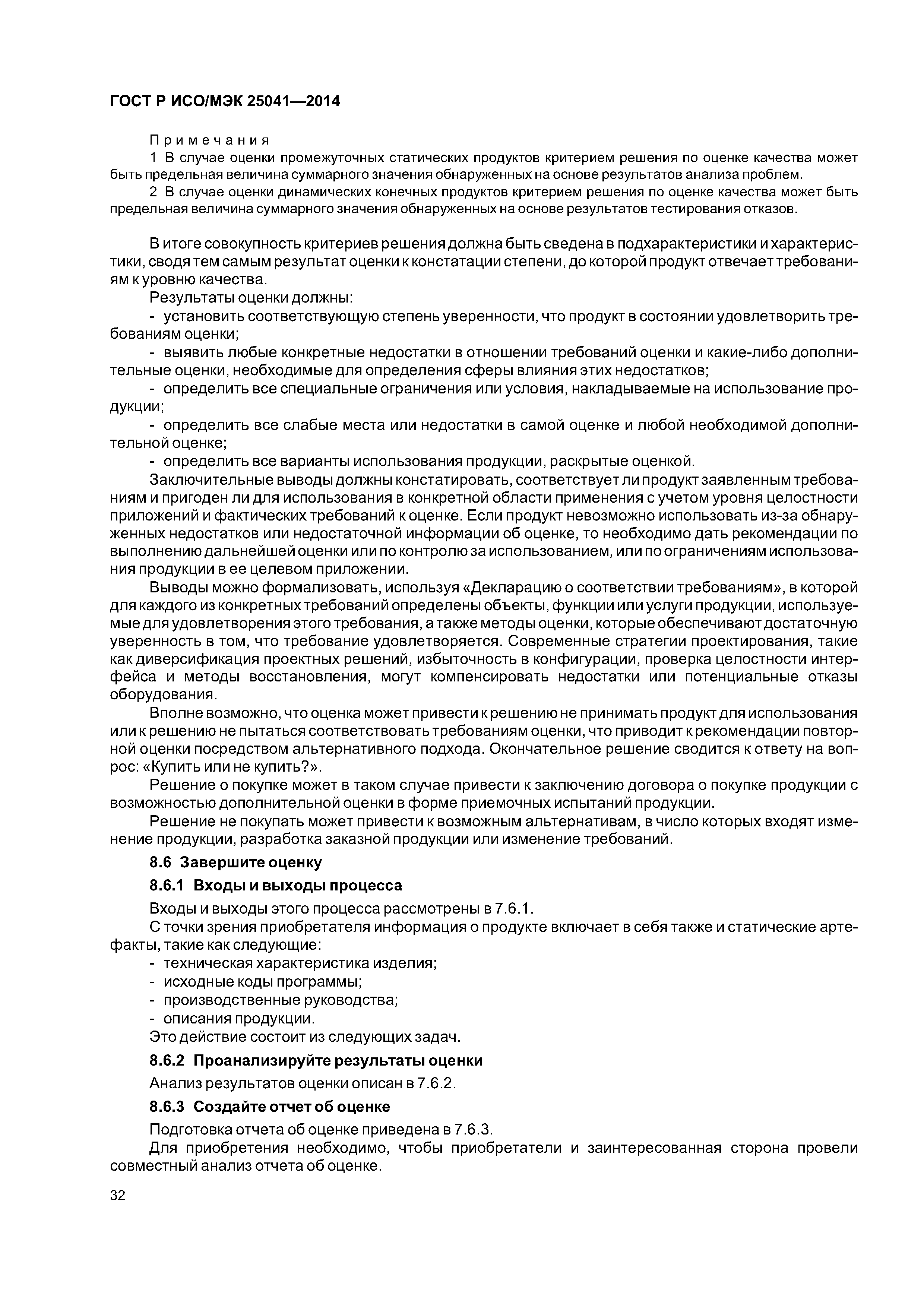 ГОСТ Р ИСО/МЭК 25041—2014

Примечания

1 В случае оценки промежуточных статических продуктов критерием решения по оценке качества может быть предельная величина суммарного значения обнаруженных на основе результатов анализа проблем.

2 В случае оценки динамических конечных продуктов критерием решения по оценке качества может быть предельная величина суммарного значения обнаруженных на основе результатов тестирования отказов.

В итоге совокупность критериев решения должна быть сведена в подхарактеристики и характеристики, сводя тем самым результат оценки к констатации степени, до которой продукт отвечает требованиям к уровню качества.

Результаты оценки должны:

- установить соответствующую степень уверенности, что продукт в состоянии удовлетворить требованиям оценки;

- выявить любые конкретные недостатки в отношении требований оценки и какие-либо дополнительные оценки, необходимые для определения сферы влияния этих недостатков;

- определить все специальные ограничения или условия, накладываемые на использование продукции;

- определить все слабые места или недостатки в самой оценке и любой необходимой дополнительной оценке;

- определить все варианты использования продукции, раскрытые оценкой.

Заключительные выводы должны констатировать, соответствует ли продукт заявленным требованиям и пригоден ли для использования в конкретной области применения с учетом уровня целостности приложений и фактических требований к оценке. Если продукт невозможно использовать из-за обнаруженных недостатков или недостаточной информации об оценке, то необходимо дать рекомендации по выполнению дальнейшей оценки или по контролю за использованием, или по ограничениям использования продукции в ее целевом приложении.

Выводы можно формализовать, используя «Декларацию о соответствии требованиям», в которой для каждого из конкретных требований определены объекты, функции или услуги продукции, используемые для удовлетворения этого требования, а также методы оценки, которые обеспечивают достаточную уверенность в том, что требование удовлетворяется. Современные стратегии проектирования, такие как диверсификация проектных решений, избыточность в конфигурации, проверка целостности интерфейса и методы восстановления, могут компенсировать недостатки или потенциальные отказы оборудования.

Вполне возможно, что оценка может привести к решению не принимать продукт для использования или к решению не пытаться соответствовать требованиям оценки, что приводит к рекомендации повторной оценки посредством альтернативного подхода. Окончательное решение сводится к ответу на вопрос: «Купить или не купить?».

Решение о покупке может в таком случае привести к заключению договора о покупке продукции с возможностью дополнительной оценки в форме приемочных испытаний продукции.

Решение не покупать может привести к возможным альтернативам, в число которых входят изменение продукции, разработка заказной продукции или изменение требований.

8.6 Завершите оценку

8.6.1 Входы и выходы процесса

Входы и выходы этого процесса рассмотрены в 7.6.1.

С точки зрения приобретателя информация о продукте включает в себя также и статические артефакты, такие как следующие:

- техническая характеристика изделия;
- исходные коды программы;
- производственные руководства;
- описания продукции.

Это действие состоит из следующих задач.

8.6.2 Проанализируйте результаты оценки

Анализ результатов оценки описан в 7.6.2.

8.6.3 Создайте отчет об оценке

Подготовка отчета об оценке приведена в 7.6.3.

Для приобретения необходимо, чтобы приобретатели и заинтересованная сторона провели совместный анализ отчета об оценке.

32